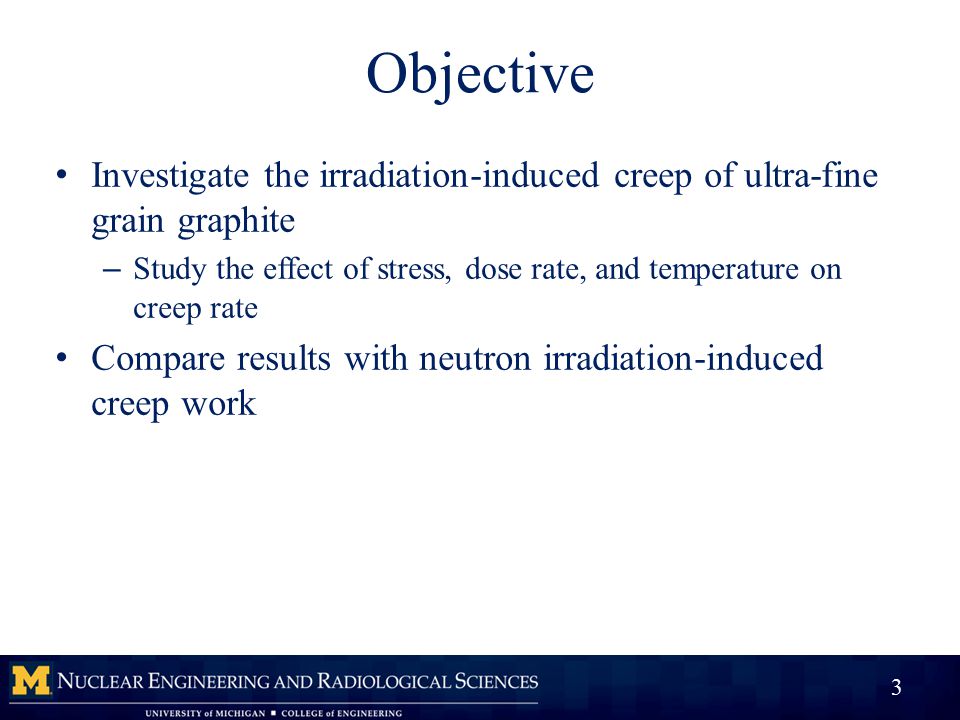 Objective

• Investigate the irradiation-induced creep of ultra-fine grain graphite
– Study the effect of stress, dose rate, and temperature on creep rate

• Compare results with neutron irradiation-induced creep work

M NUCLEAR ENGINEERING AND RADIOLOGICAL SCIENCES
UNIVERSITY of MICHIGAN ■ COLLEGE of ENGINEERING

3